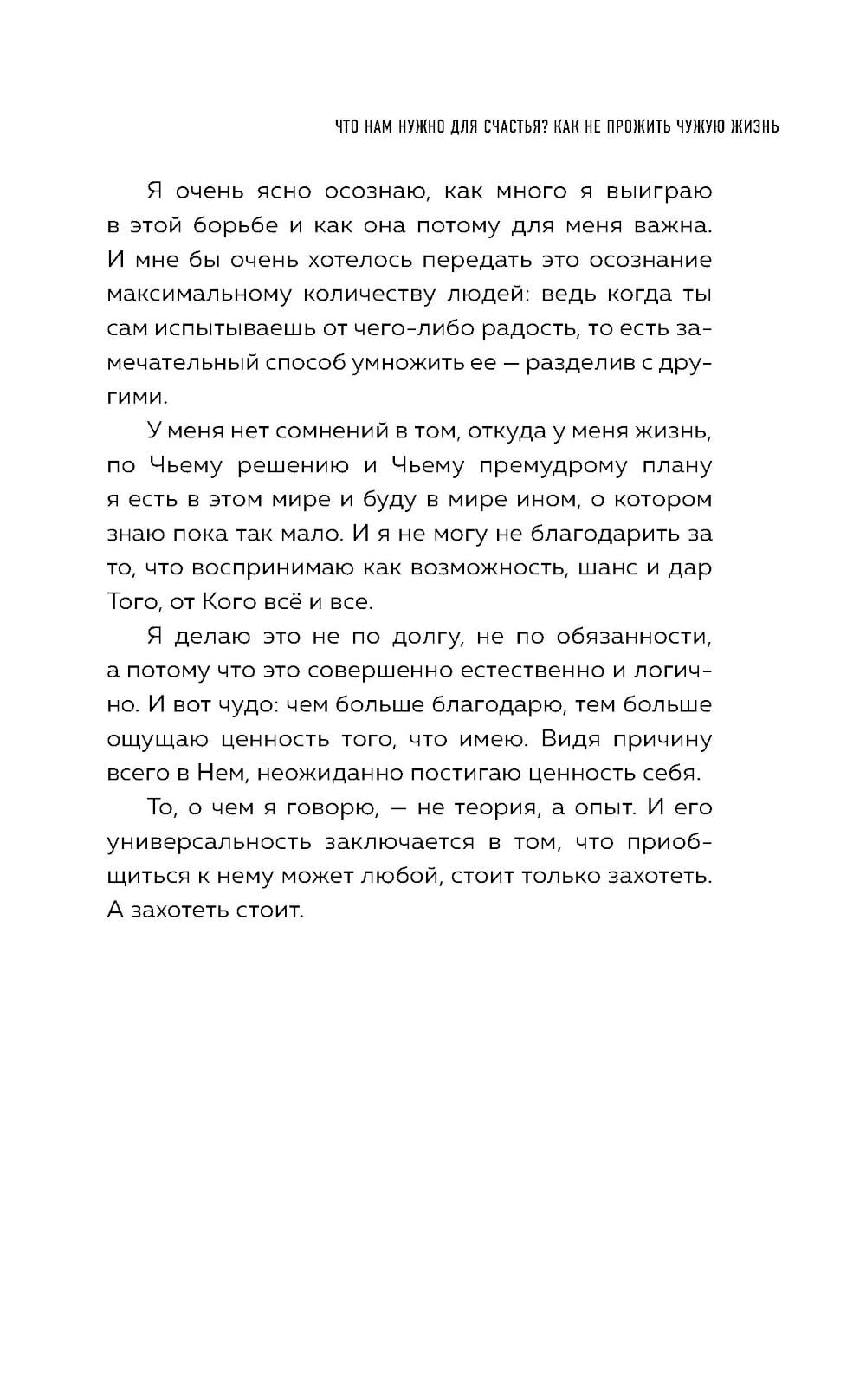 ЧТО НАМ НУЖНО ДЛЯ СЧАСТЬЯ? КАК НЕ ПРОЖИТЬ ЧУЖУЮ ЖИЗНЬ

Я очень ясно осознаю, как много я выиграю в этой борьбе и как она потому для меня важна. И мне бы очень хотелось передать это осознание максимальному количеству людей: ведь когда ты сам испытываешь от чего-либо радость, то есть замечательный способ умножить ее — разделив с другими.

У меня нет сомнений в том, откуда у меня жизнь, по Чьему решению и Чьему премудрому плану я есть в этом мире и буду в мире ином, о котором знаю пока так мало. И я не могу не благодарить за то, что воспринимаю как возможность, шанс и дар Того, от Кого всё и все.

Я делаю это не по долгу, не по обязанности, а потому что это совершенно естественно и логично. И вот чудо: чем больше благодарю, тем больше ощущаю ценность того, что имею. Видя причину всего в Нем, неожиданно постигаю ценность себя.

То, о чем я говорю, — не теория, а опыт. И его универсальность заключается в том, что приобщиться к нему может любой, стоит только захотеть. А захотеть стоит.